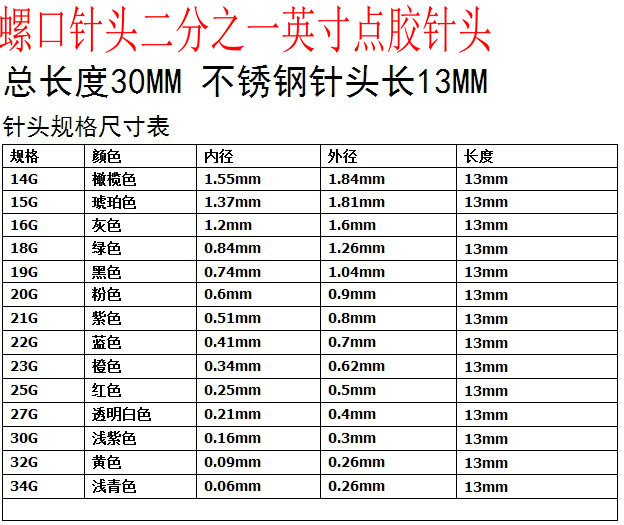 螺口针头二分之一英寸点胶针头

总长度30MM 不锈钢针头长13MM

针头规格尺寸表

| 规格 | 颜色 | 内径 | 外径 | 长度 |
|---|---|---|---|---|
| 14G | 橄榄色 | 1.55mm | 1.84mm | 13mm |
| 15G | 琥珀色 | 1.37mm | 1.81mm | 13mm |
| 16G | 灰色 | 1.2mm | 1.6mm | 13mm |
| 18G | 绿色 | 0.84mm | 1.26mm | 13mm |
| 19G | 黑色 | 0.74mm | 1.04mm | 13mm |
| 20G | 粉色 | 0.6mm | 0.9mm | 13mm |
| 21G | 紫色 | 0.51mm | 0.8mm | 13mm |
| 22G | 蓝色 | 0.41mm | 0.7mm | 13mm |
| 23G | 橙色 | 0.34mm | 0.62mm | 13mm |
| 25G | 红色 | 0.25mm | 0.5mm | 13mm |
| 27G | 透明白色 | 0.21mm | 0.4mm | 13mm |
| 30G | 浅紫色 | 0.16mm | 0.3mm | 13mm |
| 32G | 黄色 | 0.09mm | 0.26mm | 13mm |
| 34G | 浅青色 | 0.06mm | 0.26mm | 13mm |